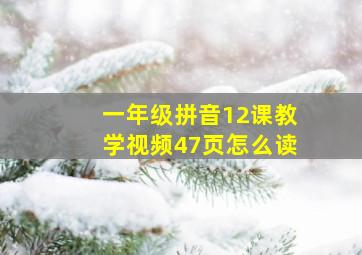 一年级拼音12课教学视频47页怎么读